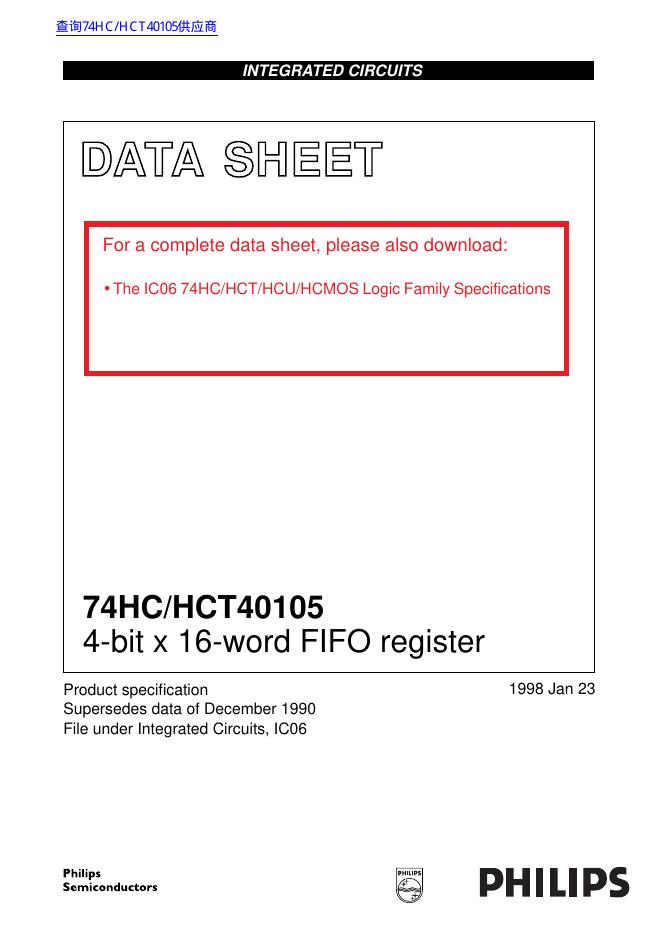 查询74HC/HCT40105供应商

INTEGRATED CIRCUITS

DATA SHEET

For a complete data sheet, please also download:

• The IC06 74HC/HCT/HCU/HCMOS Logic Family Specifications

74HC/HCT40105
4-bit x 16-word FIFO register

Product specification
Supersedes data of December 1990
File under Integrated Circuits, IC06

1998 Jan 23

Philips
Semiconductors

PHILIPS

PHILIPS